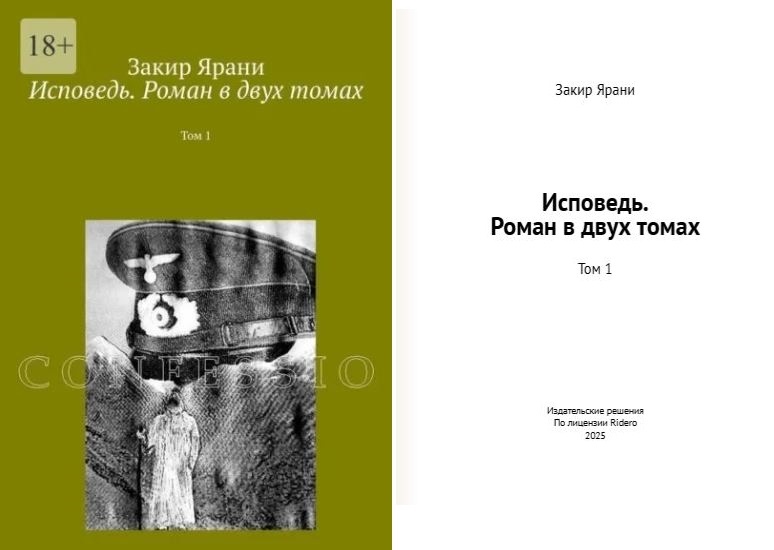 18+

Закир Ярани
Исповедь. Роман в двух томах

Том 1

CONFESSIO

Закир Ярани

Исповедь.
Роман в двух томах

Том 1

Издательские решения
По лицензии Ridero
2025